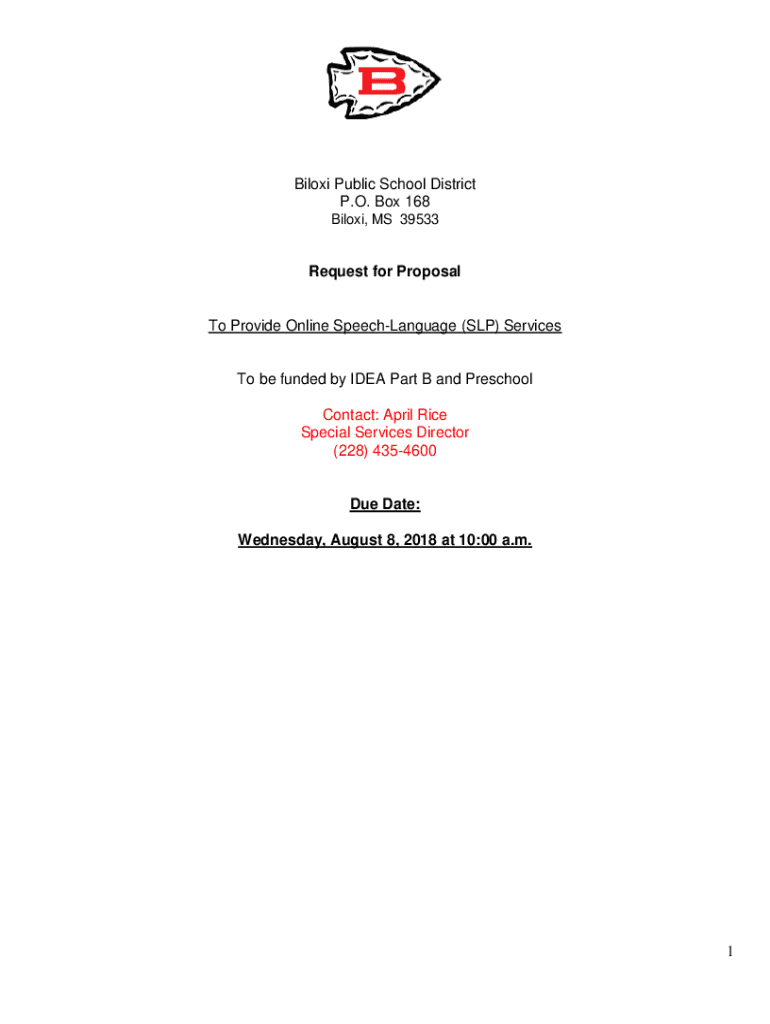 B

Biloxi Public School District
P.O. Box 168
Biloxi, MS 39533

Request for Proposal

To Provide Online Speech-Language (SLP) Services

To be funded by IDEA Part B and Preschool

Contact: April Rice
Special Services Director
(228) 435-4600

Due Date:

Wednesday, August 8, 2018 at 10:00 a.m.

1